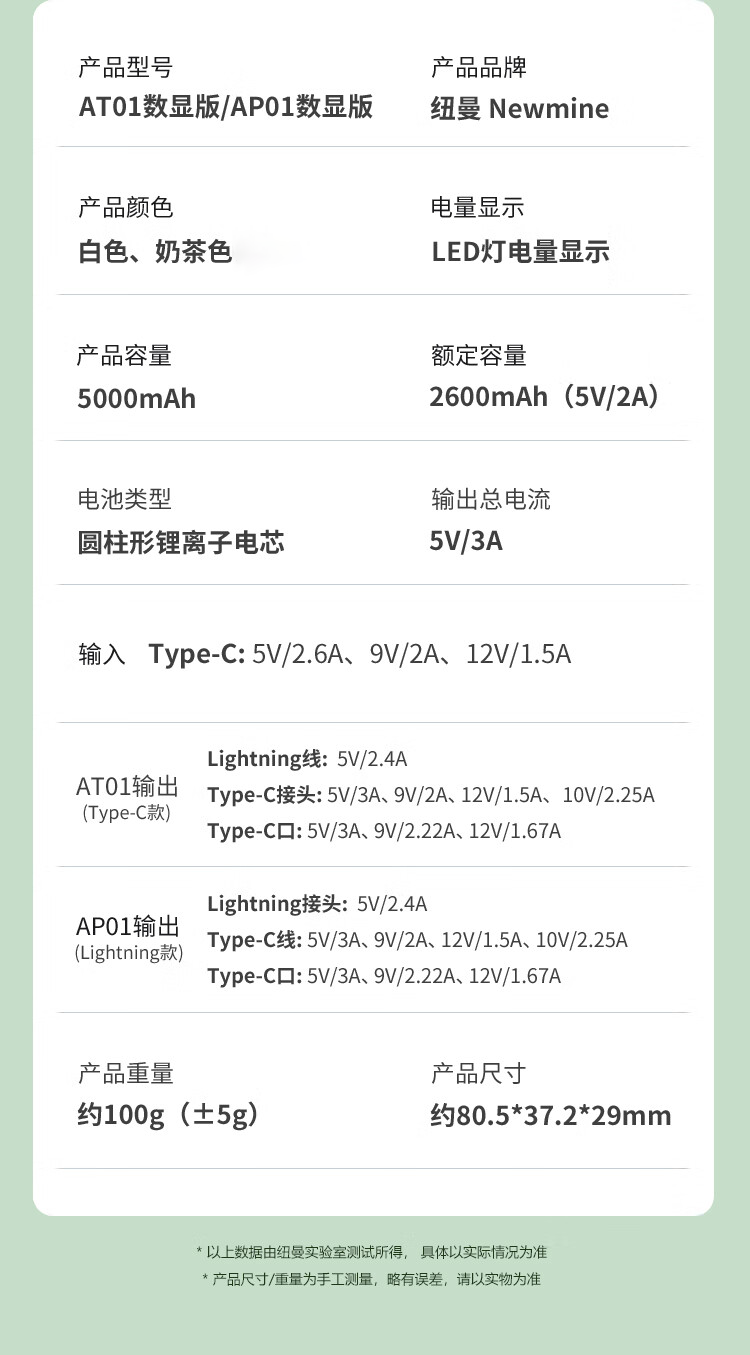 产品型号
AT01数显版/AP01数显版

产品品牌
纽曼 Newmine

产品颜色
白色、奶茶色

电量显示
LED灯电量显示

产品容量
5000mAh

额定容量
2600mAh（5V/2A）

电池类型
圆柱形锂离子电芯

输出总电流
5V/3A

输入 Type-C: 5V/2.6A、9V/2A、12V/1.5A

AT01输出
(Type-C款)

Lightning线: 5V/2.4A
Type-C接头: 5V/3A、9V/2A、12V/1.5A、10V/2.25A
Type-C口: 5V/3A、9V/2.22A、12V/1.67A

AP01输出
(Lightning款)

Lightning接头: 5V/2.4A
Type-C线: 5V/3A、9V/2A、12V/1.5A、10V/2.25A
Type-C口: 5V/3A、9V/2.22A、12V/1.67A

产品重量
约100g（±5g）

产品尺寸
约80.5*37.2*29mm

* 以上数据由纽曼实验室测试所得，具体以实际情况为准
* 产品尺寸/重量为手工测量，略有误差，请以实物为准